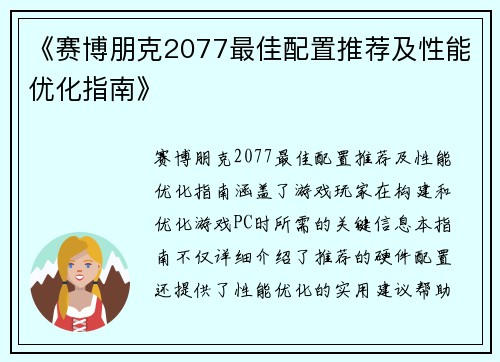 《赛博朋克2077最佳配置推荐及性能优化指南》

赛博朋克2077最佳配置推荐及性能优化指南涵盖了游戏玩家在构建和优化游戏PC时所需的关键信息本指南不仅详细介绍了推荐的硬件配置还提供了性能优化的实用建议帮助